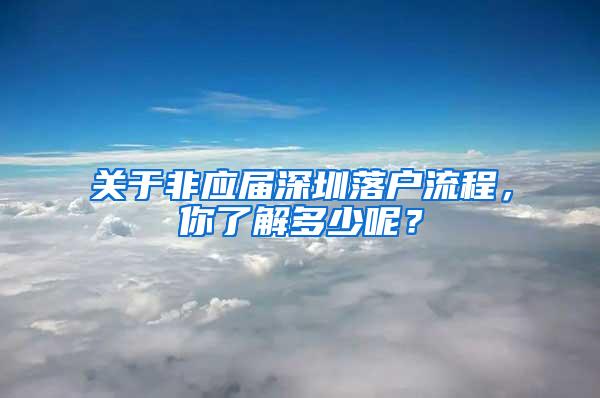 关于非应届深圳落户流程，你了解多少呢？